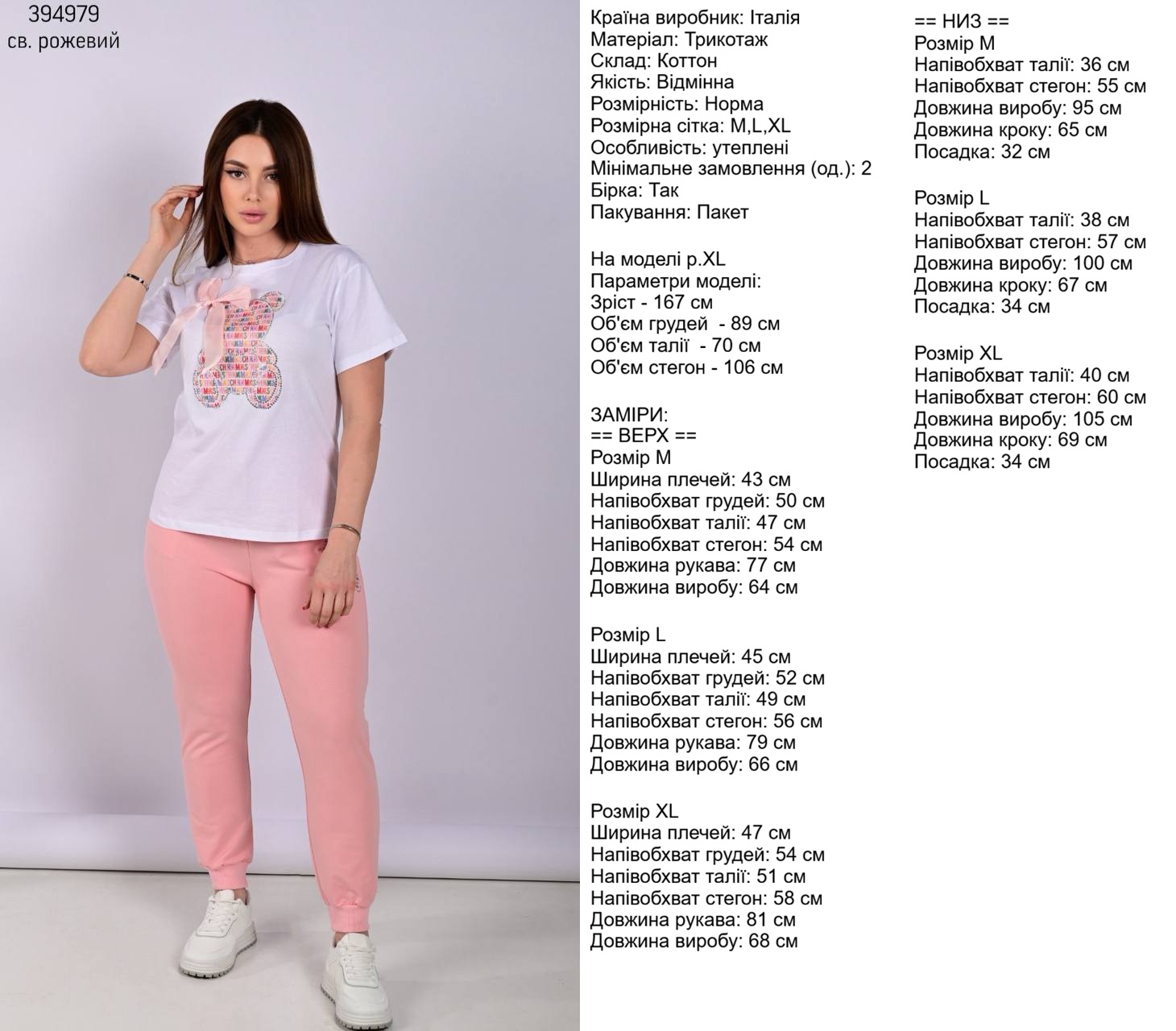 394979
св. рожевий

Країна виробник: Італія
Матеріал: Трикотаж
Склад: Коттон
Якість: Відмінна
Розмірність: Норма
Розмірна сітка: M,L,XL
Особливість: утеплені
Мінімальне замовлення (од.): 2
Бірка: Так
Пакування: Пакет

На моделі р.XL
Параметри моделі:
Зріст - 167 см
Об'єм грудей - 89 см
Об'єм талії - 70 см
Об'єм стегон - 106 см

ЗАМІРИ:
== ВЕРХ ==
Розмір M
Ширина плечей: 43 см
Напівобхват грудей: 50 см
Напівобхват талії: 47 см
Напівобхват стегон: 54 см
Довжина рукава: 77 см
Довжина виробу: 64 см

Розмір L
Ширина плечей: 45 см
Напівобхват грудей: 52 см
Напівобхват талії: 49 см
Напівобхват стегон: 56 см
Довжина рукава: 79 см
Довжина виробу: 66 см

Розмір XL
Ширина плечей: 47 см
Напівобхват грудей: 54 см
Напівобхват талії: 51 см
Напівобхват стегон: 58 см
Довжина рукава: 81 см
Довжина виробу: 68 см

== НИЗ ==
Розмір M
Напівобхват талії: 36 см
Напівобхват стегон: 55 см
Довжина виробу: 95 см
Довжина кроку: 65 см
Посадка: 32 см

Розмір L
Напівобхват талії: 38 см
Напівобхват стегон: 57 см
Довжина виробу: 100 см
Довжина кроку: 67 см
Посадка: 34 см

Розмір XL
Напівобхват талії: 40 см
Напівобхват стегон: 60 см
Довжина виробу: 105 см
Довжина кроку: 69 см
Посадка: 34 см